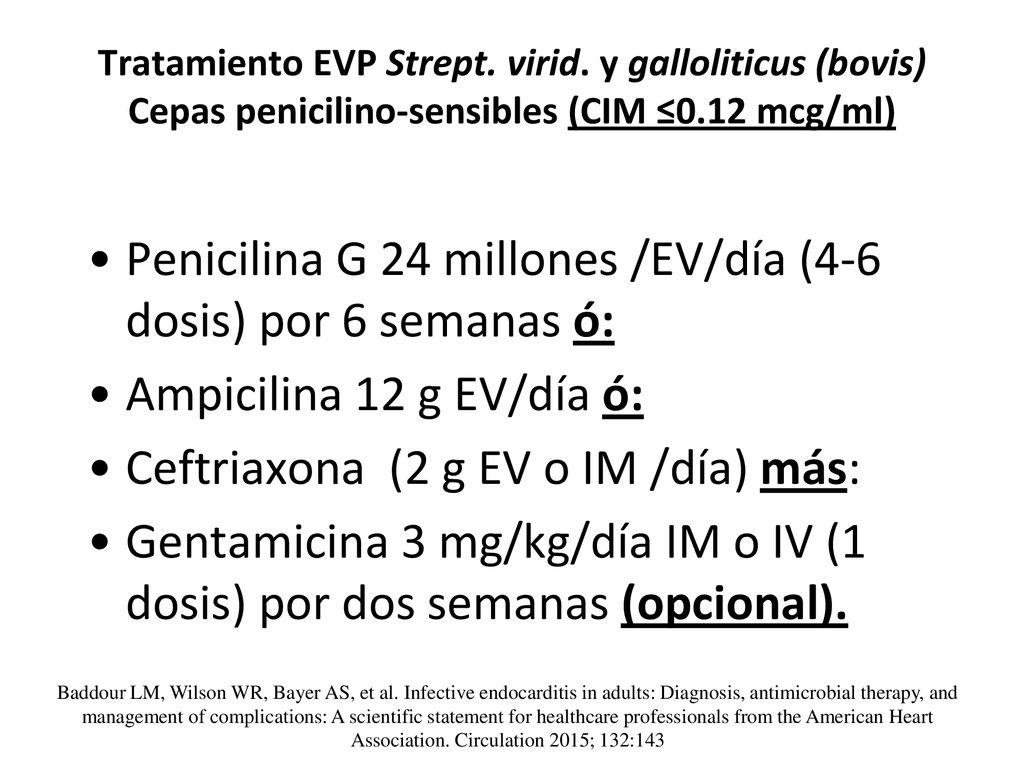 Tratamiento EVP Strept. virid. y galloliticus (bovis)
Cepas penicilino-sensibles (CIM ≤0.12 mcg/ml)

• Penicilina G 24 millones /EV/día (4-6 dosis) por 6 semanas ó:
• Ampicilina 12 g EV/día ó:
• Ceftriaxona (2 g EV o IM /día) más:
• Gentamicina 3 mg/kg/día IM o IV (1 dosis) por dos semanas (opcional).

Baddour LM, Wilson WR, Bayer AS, et al. Infective endocarditis in adults: Diagnosis, antimicrobial therapy, and management of complications: A scientific statement for healthcare professionals from the American Heart Association. Circulation 2015; 132:143